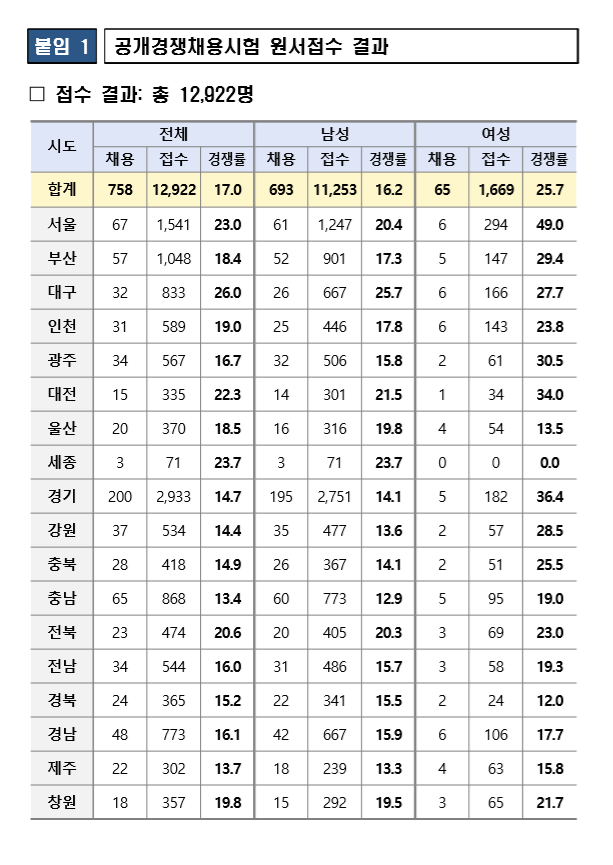 붙임 1 공개경쟁채용시험 원서접수 결과

□ 접수 결과: 총 12,922명

| 시도 | 전체 채용 | 전체 접수 | 전체 경쟁률 | 남성 채용 | 남성 접수 | 남성 경쟁률 | 여성 채용 | 여성 접수 | 여성 경쟁률 |
|---|---|---|---|---|---|---|---|---|---|
| 합계 | 758 | 12,922 | 17.0 | 693 | 11,253 | 16.2 | 65 | 1,669 | 25.7 |
| 서울 | 67 | 1,541 | 23.0 | 61 | 1,247 | 20.4 | 6 | 294 | 49.0 |
| 부산 | 57 | 1,048 | 18.4 | 52 | 901 | 17.3 | 5 | 147 | 29.4 |
| 대구 | 32 | 833 | 26.0 | 26 | 667 | 25.7 | 6 | 166 | 27.7 |
| 인천 | 31 | 589 | 19.0 | 25 | 446 | 17.8 | 6 | 143 | 23.8 |
| 광주 | 34 | 567 | 16.7 | 32 | 506 | 15.8 | 2 | 61 | 30.5 |
| 대전 | 15 | 335 | 22.3 | 14 | 301 | 21.5 | 1 | 34 | 34.0 |
| 울산 | 20 | 370 | 18.5 | 16 | 316 | 19.8 | 4 | 54 | 13.5 |
| 세종 | 3 | 71 | 23.7 | 3 | 71 | 23.7 | 0 | 0 | 0.0 |
| 경기 | 200 | 2,933 | 14.7 | 195 | 2,751 | 14.1 | 5 | 182 | 36.4 |
| 강원 | 37 | 534 | 14.4 | 35 | 477 | 13.6 | 2 | 57 | 28.5 |
| 충북 | 28 | 418 | 14.9 | 26 | 367 | 14.1 | 2 | 51 | 25.5 |
| 충남 | 65 | 868 | 13.4 | 60 | 773 | 12.9 | 5 | 95 | 19.0 |
| 전북 | 23 | 474 | 20.6 | 20 | 405 | 20.3 | 3 | 69 | 23.0 |
| 전남 | 34 | 544 | 16.0 | 31 | 486 | 15.7 | 3 | 58 | 19.3 |
| 경북 | 24 | 365 | 15.2 | 22 | 341 | 15.5 | 2 | 24 | 12.0 |
| 경남 | 48 | 773 | 16.1 | 42 | 667 | 15.9 | 6 | 106 | 17.7 |
| 제주 | 22 | 302 | 13.7 | 18 | 239 | 13.3 | 4 | 63 | 15.8 |
| 창원 | 18 | 357 | 19.8 | 15 | 292 | 19.5 | 3 | 65 | 21.7 |